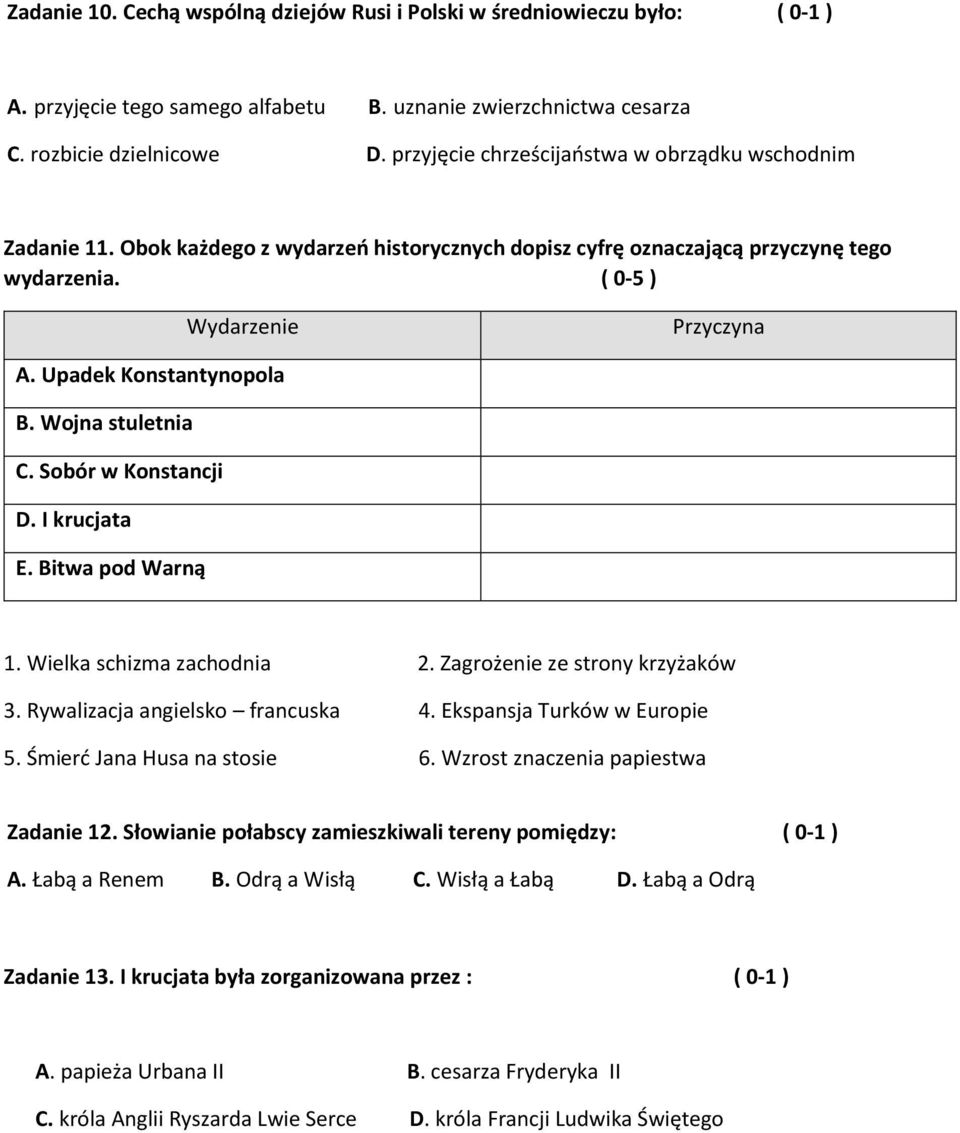 Zadanie 10. Cechą wspólną dziejów Rusi i Polski w średniowieczu było: ( 0-1 )

A. przyjęcie tego samego alfabetu B. uznanie zwierzchnictwa cesarza
C. rozbicie dzielnicowe D. przyjęcie chrześcijaństwa w obrządku wschodnim

Zadanie 11. Obok każdego z wydarzeń historycznych dopisz cyfrę oznaczającą przyczynę tego wydarzenia. ( 0-5 )

| Wydarzenie | Przyczyna |
|---|---|
| A. Upadek Konstantynopola | |
| B. Wojna stuletnia | |
| C. Sobór w Konstancji | |
| D. I krucjata | |
| E. Bitwa pod Warną | |

1. Wielka schizma zachodnia 2. Zagrożenie ze strony krzyżaków
3. Rywalizacja angielsko – francuska 4. Ekspansja Turków w Europie
5. Śmierć Jana Husa na stosie 6. Wzrost znaczenia papiestwa

Zadanie 12. Słowianie połabscy zamieszkiwali tereny pomiędzy: ( 0-1 )
A. Łabą a Renem B. Odrą a Wisłą C. Wisłą a Łabą D. Łabą a Odrą

Zadanie 13. I krucjata była zorganizowana przez : ( 0-1 )

A. papieża Urbana II B. cesarza Fryderyka II
C. króla Anglii Ryszarda Lwie Serce D. króla Francji Ludwika Świętego